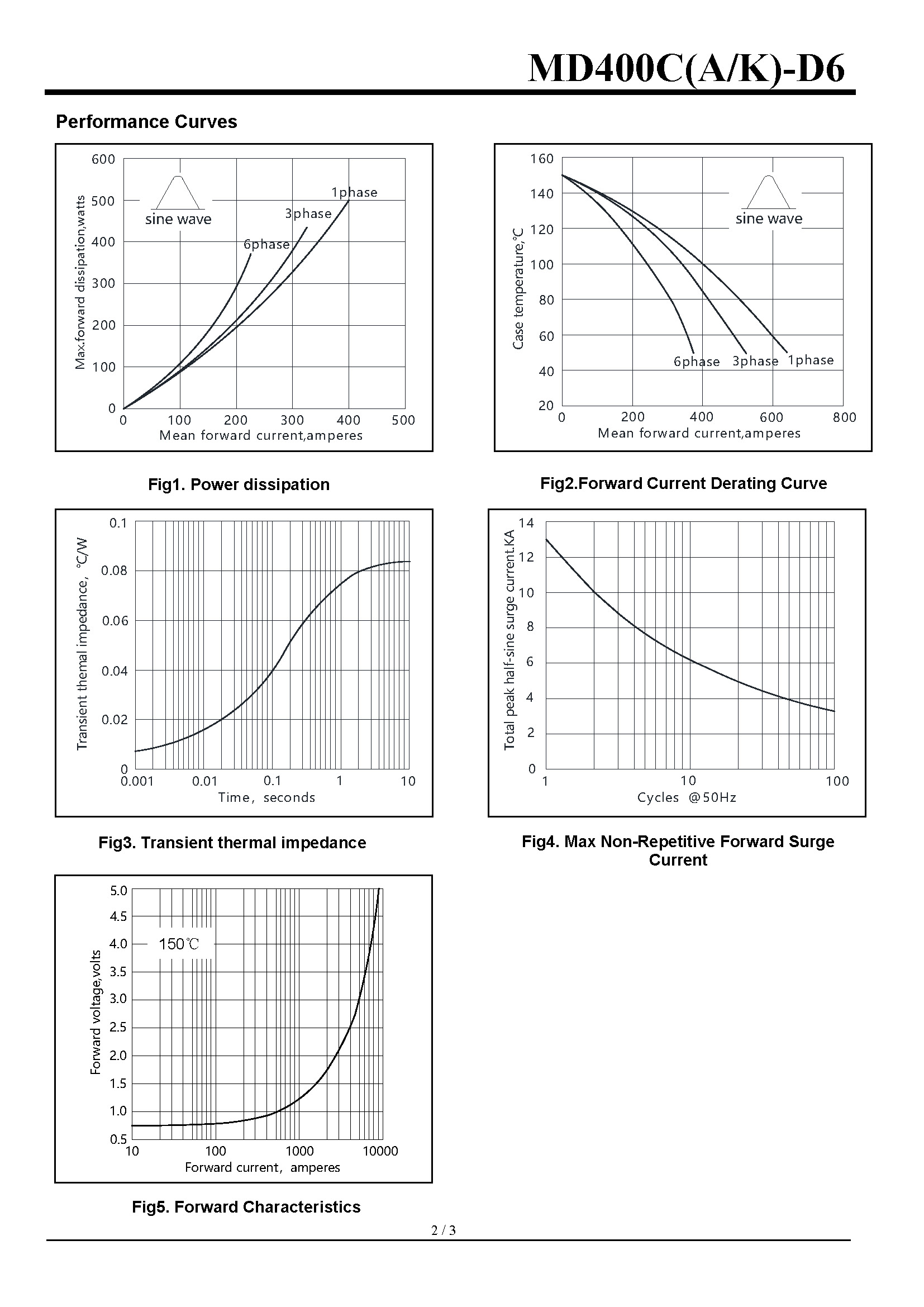 MD400C(A/K)-D6

Performance Curves

600
500
400
300
200
100
0
Max.forward dissipation,watts
sine wave
1phase
3phase
6phase
0 100 200 300 400 500
Mean forward current,amperes

Fig1. Power dissipation

160
140
120
100
80
60
40
20
Case temperature,℃
sine wave
6phase 3phase 1phase
0 200 400 600 800
Mean forward current,amperes

Fig2.Forward Current Derating Curve

0.1
0.08
0.06
0.04
0.02
0
Transient themal impedance, ℃/W
0.001 0.01 0.1 1 10
Time, seconds

Fig3. Transient thermal impedance

14
12
10
8
6
4
2
0
Total peak half-sine surge current.KA
1 10 100
Cycles @50Hz

Fig4. Max Non-Repetitive Forward Surge Current

5.0
4.5
4.0
3.5
3.0
2.5
2.0
1.5
1.0
0.5
Forward voltage,volts
150℃
10 100 1000 10000
Forward current, amperes

Fig5. Forward Characteristics

2 / 3